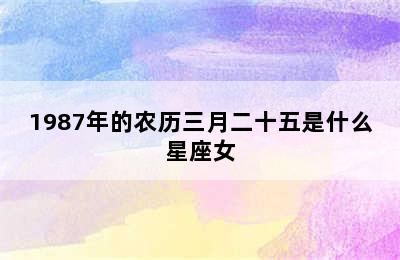 1987年的农历三月二十五是什么星座女